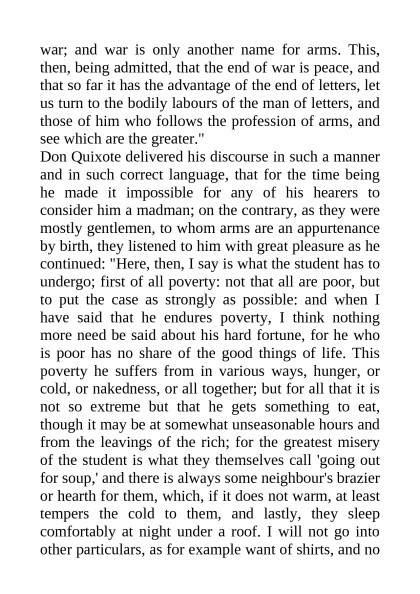 war; and war is only another name for arms. This, then, being admitted, that the end of war is peace, and that so far it has the advantage of the end of letters, let us turn to the bodily labours of the man of letters, and those of him who follows the profession of arms, and see which are the greater."

Don Quixote delivered his discourse in such a manner and in such correct language, that for the time being he made it impossible for any of his hearers to consider him a madman; on the contrary, as they were mostly gentlemen, to whom arms are an appurtenance by birth, they listened to him with great pleasure as he continued: "Here, then, I say is what the student has to undergo; first of all poverty: not that all are poor, but to put the case as strongly as possible: and when I have said that he endures poverty, I think nothing more need be said about his hard fortune, for he who is poor has no share of the good things of life. This poverty he suffers from in various ways, hunger, or cold, or nakedness, or all together; but for all that it is not so extreme but that he gets something to eat, though it may be at somewhat unseasonable hours and from the leavings of the rich; for the greatest misery of the student is what they themselves call 'going out for soup,' and there is always some neighbour's brazier or hearth for them, which, if it does not warm, at least tempers the cold to them, and lastly, they sleep comfortably at night under a roof. I will not go into other particulars, as for example want of shirts, and no